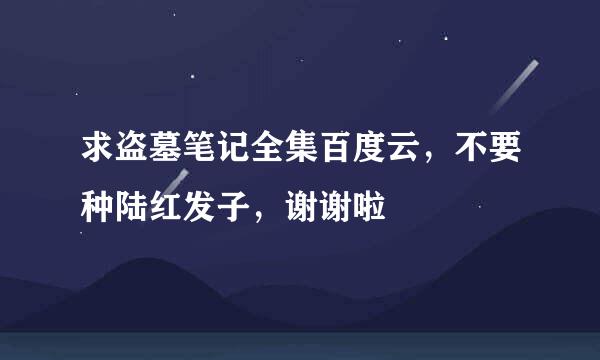 求盗墓笔记全集百度云，不要种陆红发子，谢谢啦